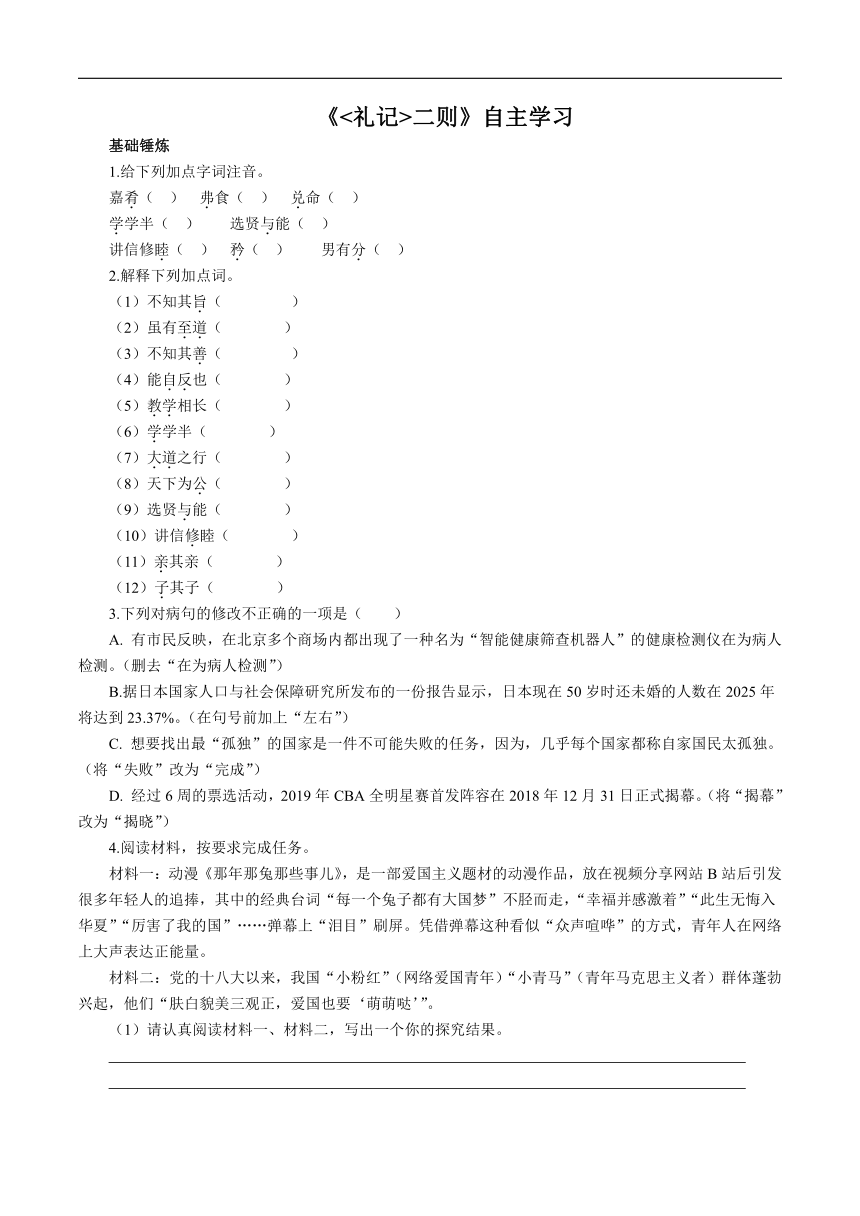 《<礼记>二则》自主学习

基础锤炼

1.给下列加点字词注音。

嘉肴（ ） 弗食（ ） 兑命（ ）

学学半（ ） 选贤与能（ ）

讲信修睦（ ） 矜（ ） 男有分（ ）

2.解释下列加点词。

（1）不知其旨（ ）

（2）虽有至道（ ）

（3）不知其善（ ）

（4）能自反也（ ）

（5）教学相长（ ）

（6）学学半（ ）

（7）大道之行（ ）

（8）天下为公（ ）

（9）选贤与能（ ）

（10）讲信修睦（ ）

（11）亲其亲（ ）

（12）子其子（ ）

3.下列对病句的修改不正确的一项是（ ）

A. 有市民反映，在北京多个商场内都出现了一种名为“智能健康筛查机器人”的健康检测仪在为病人检测。（删去“在为病人检测”）

B.据日本国家人口与社会保障研究所发布的一份报告显示，日本现在 50 岁时还未婚的人数在 2025 年将达到 23.37%。（在句号前加上“左右”）

C. 想要找出最“孤独”的国家是一件不可能失败的任务，因为，几乎每个国家都称自家国民太孤独。（将“失败”改为“完成”）

D. 经过 6 周的票选活动，2019 年 CBA 全明星赛首发阵容在 2018 年 12 月 31 日正式揭幕。（将“揭幕”改为“揭晓”）

4.阅读材料，按要求完成任务。

材料一：动漫《那年那兔那些事儿》，是一部爱国主义题材的动漫作品，放在视频分享网站 B 站后引发很多年轻人的追捧，其中的经典台词“每一个兔子都有大国梦”不胫而走，“幸福并感激着”“此生无悔入华夏”“厉害了我的国”……弹幕上“泪目”刷屏。凭借弹幕这种看似“众声喧哗”的方式，青年人在网络上大声表达正能量。

材料二：党的十八大以来，我国“小粉红”（网络爱国青年）“小青马”（青年马克思主义者）群体蓬勃兴起，他们“肤白貌美三观正，爱国也要‘萌萌哒’”。

（1）请认真阅读材料一、材料二，写出一个你的探究结果。